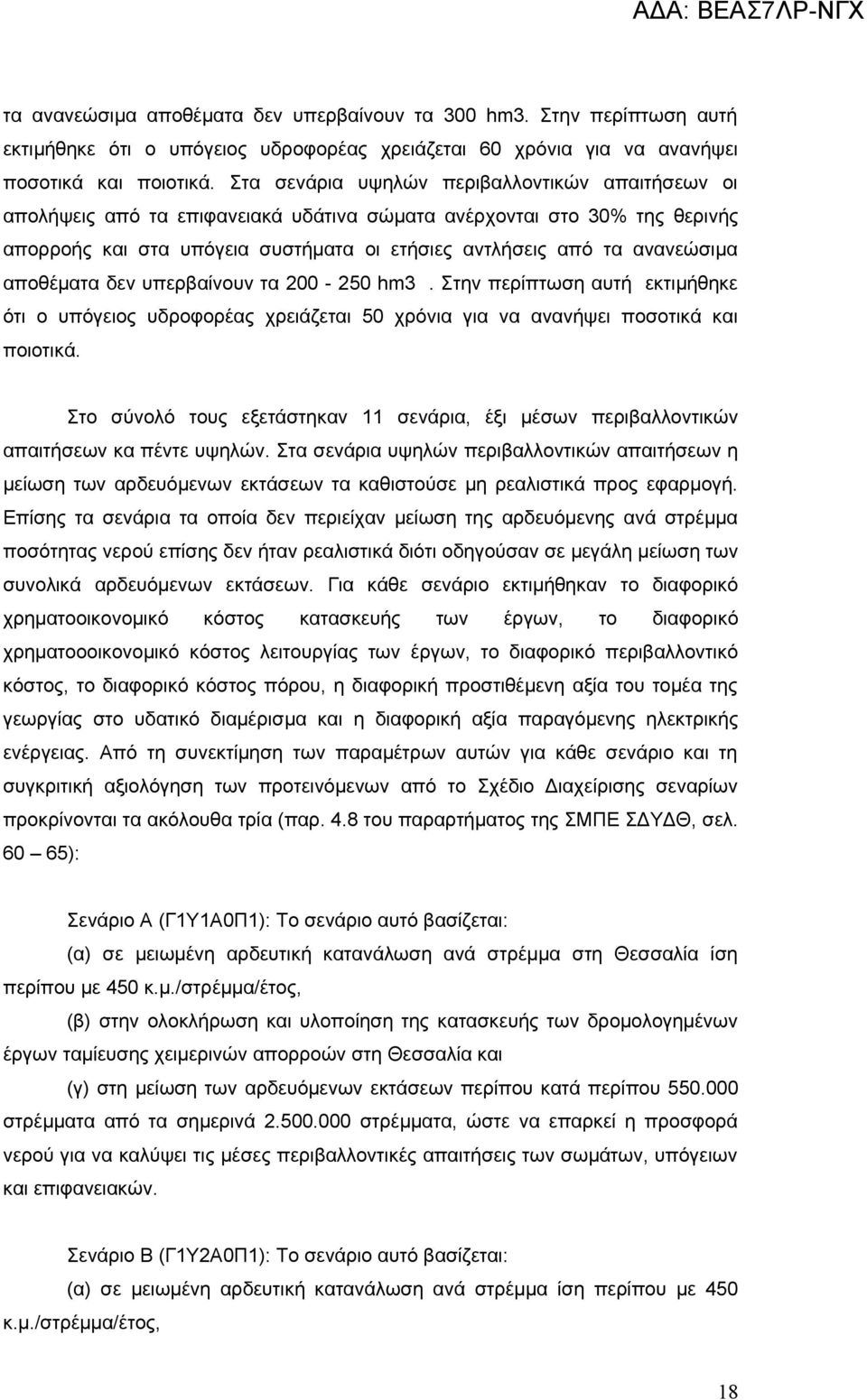 ΑΔΑ: ΒΕΑΣ7ΛΡ-ΝΓΧ

τα ανανεώσιμα αποθέματα δεν υπερβαίνουν τα 300 hm3. Στην περίπτωση αυτή εκτιμήθηκε ότι ο υπόγειος υδροφορέας χρειάζεται 60 χρόνια για να ανανήψει ποσοτικά και ποιοτικά. Στα σενάρια υψηλών περιβαλλοντικών απαιτήσεων οι απολήψεις από τα επιφανειακά υδάτινα σώματα ανέρχονται στο 30% της θερινής απορροής και στα υπόγεια συστήματα οι ετήσιες αντλήσεις από τα ανανεώσιμα αποθέματα δεν υπερβαίνουν τα 200 - 250 hm3 . Στην περίπτωση αυτή εκτιμήθηκε ότι ο υπόγειος υδροφορέας χρειάζεται 50 χρόνια για να ανανήψει ποσοτικά και ποιοτικά.

Στο σύνολό τους εξετάστηκαν 11 σενάρια, έξι μέσων περιβαλλοντικών απαιτήσεων κα πέντε υψηλών. Στα σενάρια υψηλών περιβαλλοντικών απαιτήσεων η μείωση των αρδευόμενων εκτάσεων τα καθιστούσε μη ρεαλιστικά προς εφαρμογή. Επίσης τα σενάρια τα οποία δεν περιείχαν μείωση της αρδευόμενης ανά στρέμμα ποσότητας νερού επίσης δεν ήταν ρεαλιστικά διότι οδηγούσαν σε μεγάλη μείωση των συνολικά αρδευόμενων εκτάσεων. Για κάθε σενάριο εκτιμήθηκαν το διαφορικό χρηματοοικονομικό κόστος κατασκευής των έργων, το διαφορικό χρηματοοοικονομικό κόστος λειτουργίας των έργων, το διαφορικό περιβαλλοντικό κόστος, το διαφορικό κόστος πόρου, η διαφορική προστιθέμενη αξία του τομέα της γεωργίας στο υδατικό διαμέρισμα και η διαφορική αξία παραγόμενης ηλεκτρικής ενέργειας. Από τη συνεκτίμηση των παραμέτρων αυτών για κάθε σενάριο και τη συγκριτική αξιολόγηση των προτεινόμενων από το Σχέδιο Διαχείρισης σεναρίων προκρίνονται τα ακόλουθα τρία (παρ. 4.8 του παραρτήματος της ΣΜΠΕ ΣΔΥΔΘ, σελ. 60 – 65):

Σενάριο Α (Γ1Υ1Α0Π1): Το σενάριο αυτό βασίζεται:

(α) σε μειωμένη αρδευτική κατανάλωση ανά στρέμμα στη Θεσσαλία ίση περίπου με 450 κ.μ./στρέμμα/έτος,

(β) στην ολοκλήρωση και υλοποίηση της κατασκευής των δρομολογημένων έργων ταμίευσης χειμερινών απορροών στη Θεσσαλία και

(γ) στη μείωση των αρδευόμενων εκτάσεων περίπου κατά περίπου 550.000 στρέμματα από τα σημερινά 2.500.000 στρέμματα, ώστε να επαρκεί η προσφορά νερού για να καλύψει τις μέσες περιβαλλοντικές απαιτήσεις των σωμάτων, υπόγειων και επιφανειακών.

Σενάριο Β (Γ1Υ2Α0Π1): Το σενάριο αυτό βασίζεται:

(α) σε μειωμένη αρδευτική κατανάλωση ανά στρέμμα ίση περίπου με 450 κ.μ./στρέμμα/έτος,

18